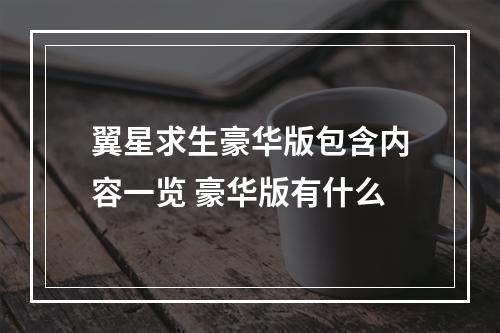 翼星求生豪华版包含内容一览 豪华版有什么